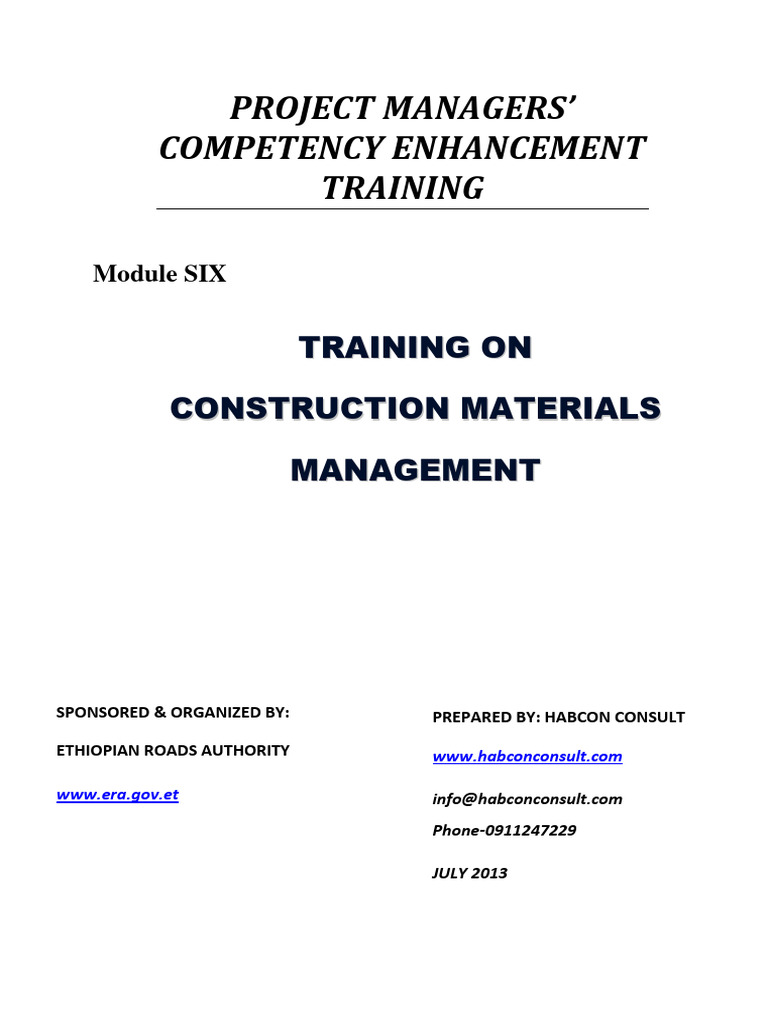 PROJECT MANAGERS' COMPETENCY ENHANCEMENT TRAINING

Module SIX

TRAINING ON

CONSTRUCTION MATERIALS

MANAGEMENT

SPONSORED & ORGANIZED BY:

ETHIOPIAN ROADS AUTHORITY

www.era.gov.et

PREPARED BY: HABCON CONSULT

www.habconconsult.com

info@habconconsult.com

Phone-0911247229

JULY 2013